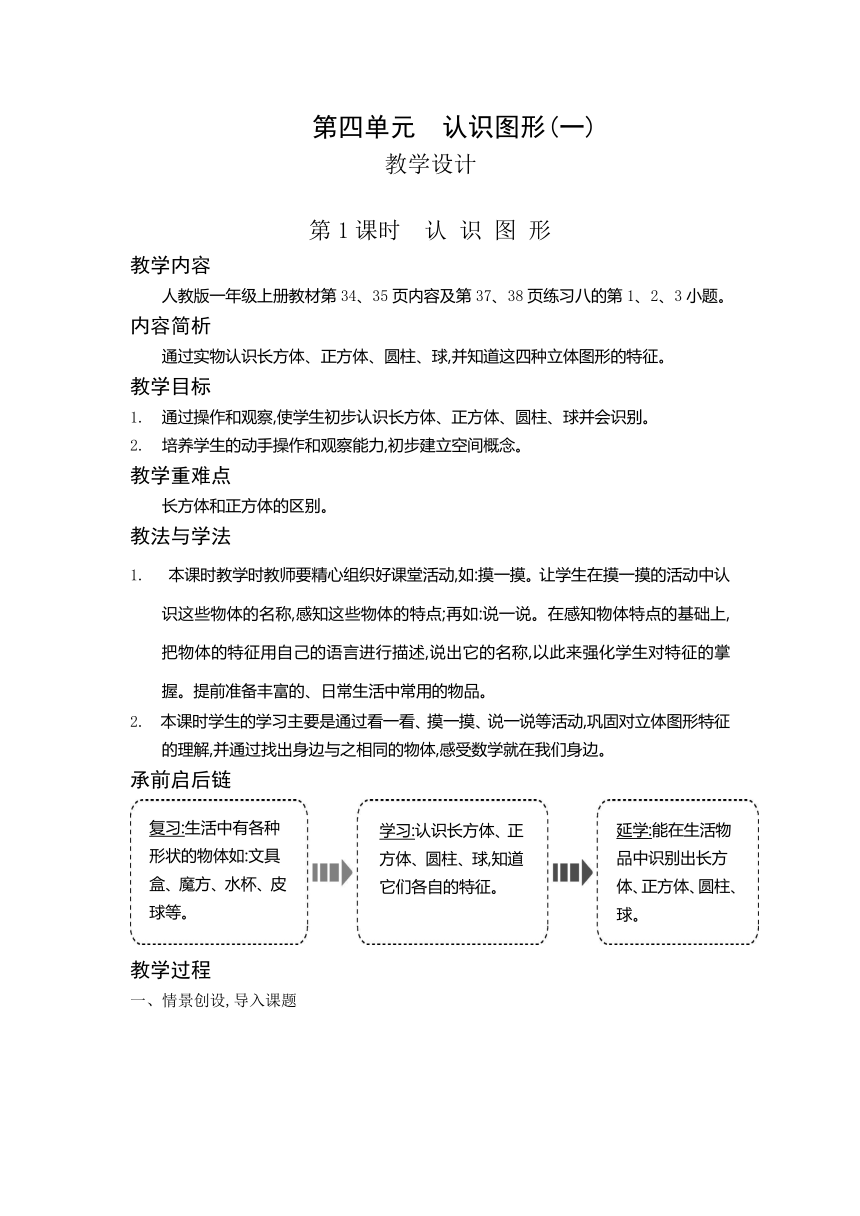 第四单元　认识图形(一)
教学设计

第 1 课时　认 识 图 形

教学内容

人教版一年级上册教材第 34、35 页内容及第 37、38 页练习八的第 1、2、3 小题。

内容简析

通过实物认识长方体、正方体、圆柱、球,并知道这四种立体图形的特征。

教学目标

1. 通过操作和观察,使学生初步认识长方体、正方体、圆柱、球并会识别。
2. 培养学生的动手操作和观察能力,初步建立空间概念。

教学重难点

长方体和正方体的区别。

教法与学法

1. 本课时教学时教师要精心组织好课堂活动,如:摸一摸。让学生在摸一摸的活动中认识这些物体的名称,感知这些物体的特点;再如:说一说。在感知物体特点的基础上,把物体的特征用自己的语言进行描述,说出它的名称,以此来强化学生对特征的掌握。提前准备丰富的、日常生活中常用的物品。
2. 本课时学生的学习主要是通过看一看、摸一摸、说一说等活动,巩固对立体图形特征的理解,并通过找出身边与之相同的物体,感受数学就在我们身边。

承前启后链

复习:生活中有各种形状的物体如:文具盒、魔方、水杯、皮球等。

学习:认识长方体、正方体、圆柱、球,知道它们各自的特征。

延学:能在生活物品中识别出长方体、正方体、圆柱、球。

教学过程

一、情景创设, 导入课题